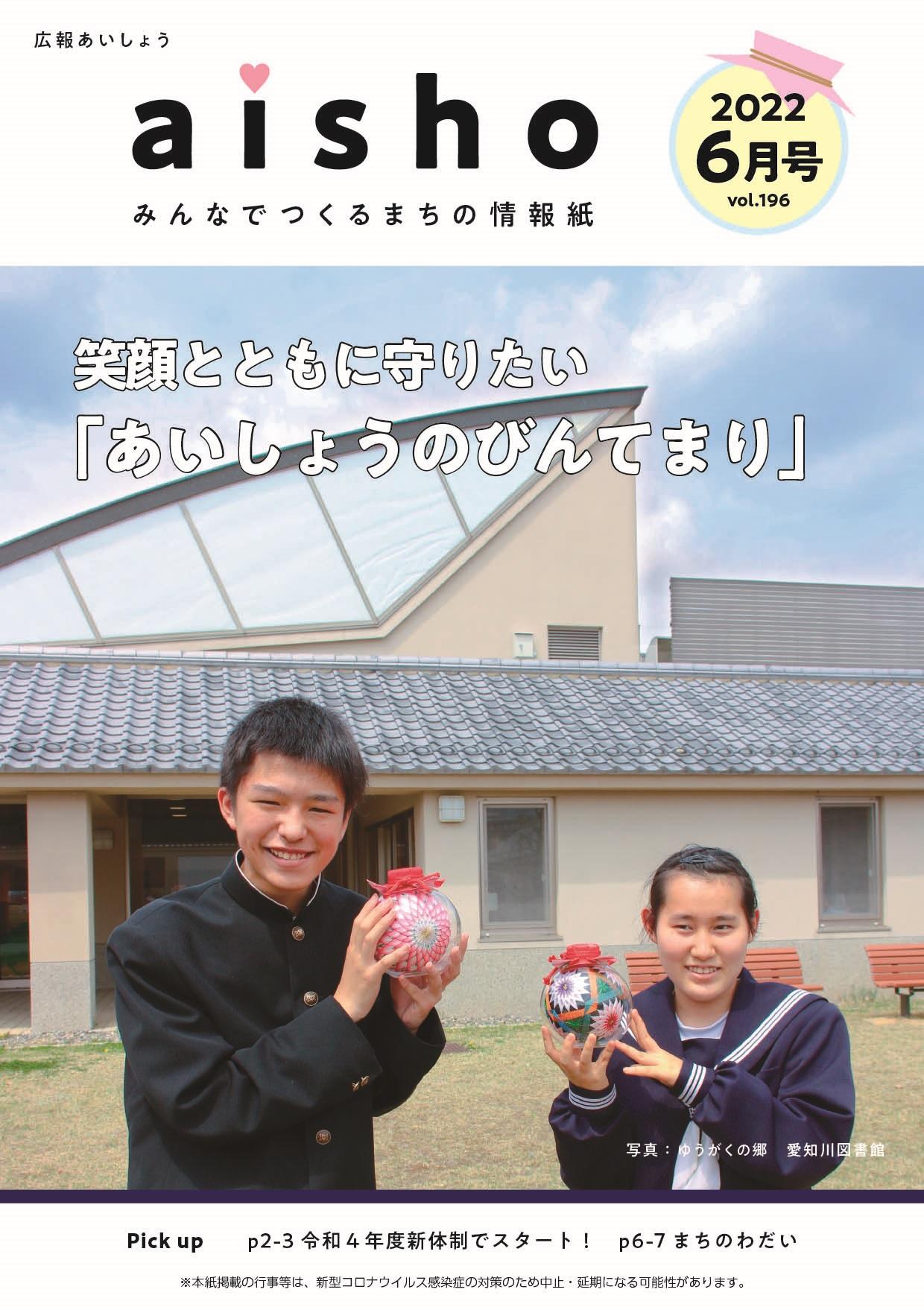 広報あいしょう

aisho

みんなでつくるまちの情報紙

2022
6月号
vol.196

笑顔とともに守りたい
「あいしょうのびんてまり」

写真：ゆうがくの郷　愛知川図書館

Pick up　p2-3 令和４年度新体制でスタート！　p6-7 まちのわだい

※本紙掲載の行事等は、新型コロナウイルス感染症の対策のため中止・延期になる可能性があります。